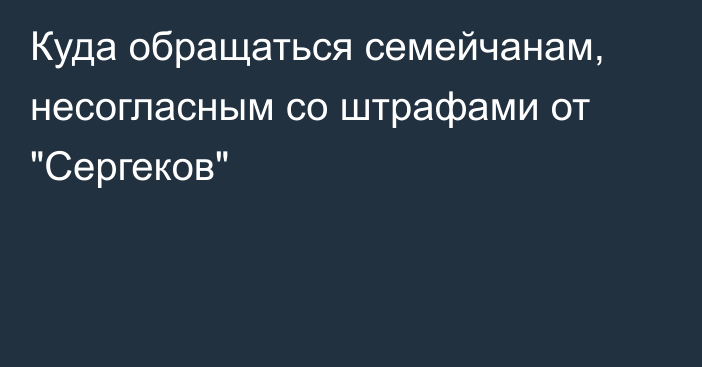 Куда обращаться семейчанам, несогласным со штрафами от "Сергеков"